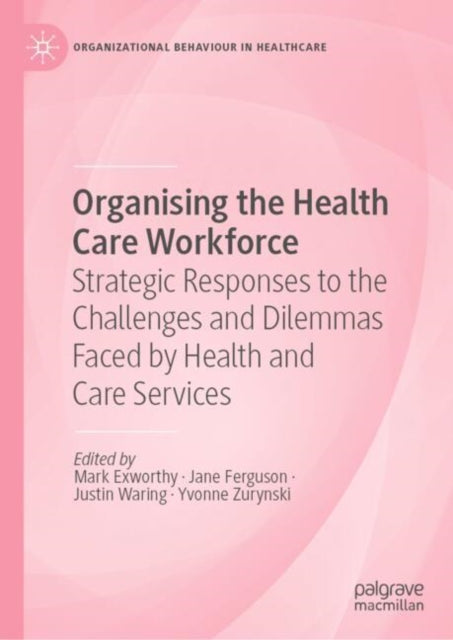 ORGANIZATIONAL BEHAVIOUR IN HEALTHCARE

Organising the Health Care Workforce

Strategic Responses to the Challenges and Dilemmas Faced by Health and Care Services

Edited by
Mark Exworthy · Jane Ferguson · Justin Waring · Yvonne Zurynski

palgrave macmillan